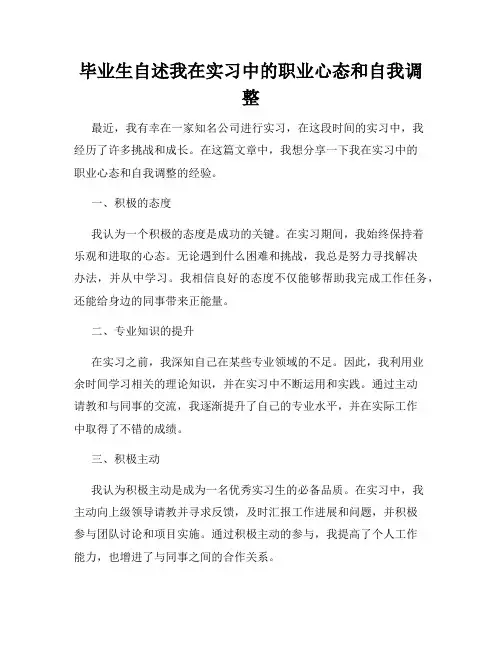 毕业生自述我在实习中的职业心态和自我调整

最近，我有幸在一家知名公司进行实习，在这段时间的实习中，我经历了许多挑战和成长。在这篇文章中，我想分享一下我在实习中的职业心态和自我调整的经验。

一、积极的态度

我认为一个积极的态度是成功的关键。在实习期间，我始终保持着乐观和进取的心态。无论遇到什么困难和挑战，我总是努力寻找解决办法，并从中学习。我相信良好的态度不仅能够帮助我完成工作任务，还能给身边的同事带来正能量。

二、专业知识的提升

在实习之前，我深知自己在某些专业领域的不足。因此，我利用业余时间学习相关的理论知识，并在实习中不断运用和实践。通过主动请教和与同事的交流，我逐渐提升了自己的专业水平，并在实际工作中取得了不错的成绩。

三、积极主动

我认为积极主动是成为一名优秀实习生的必备品质。在实习中，我主动向上级领导请教并寻求反馈，及时汇报工作进展和问题，并积极参与团队讨论和项目实施。通过积极主动的参与，我提高了个人工作能力，也增进了与同事之间的合作关系。